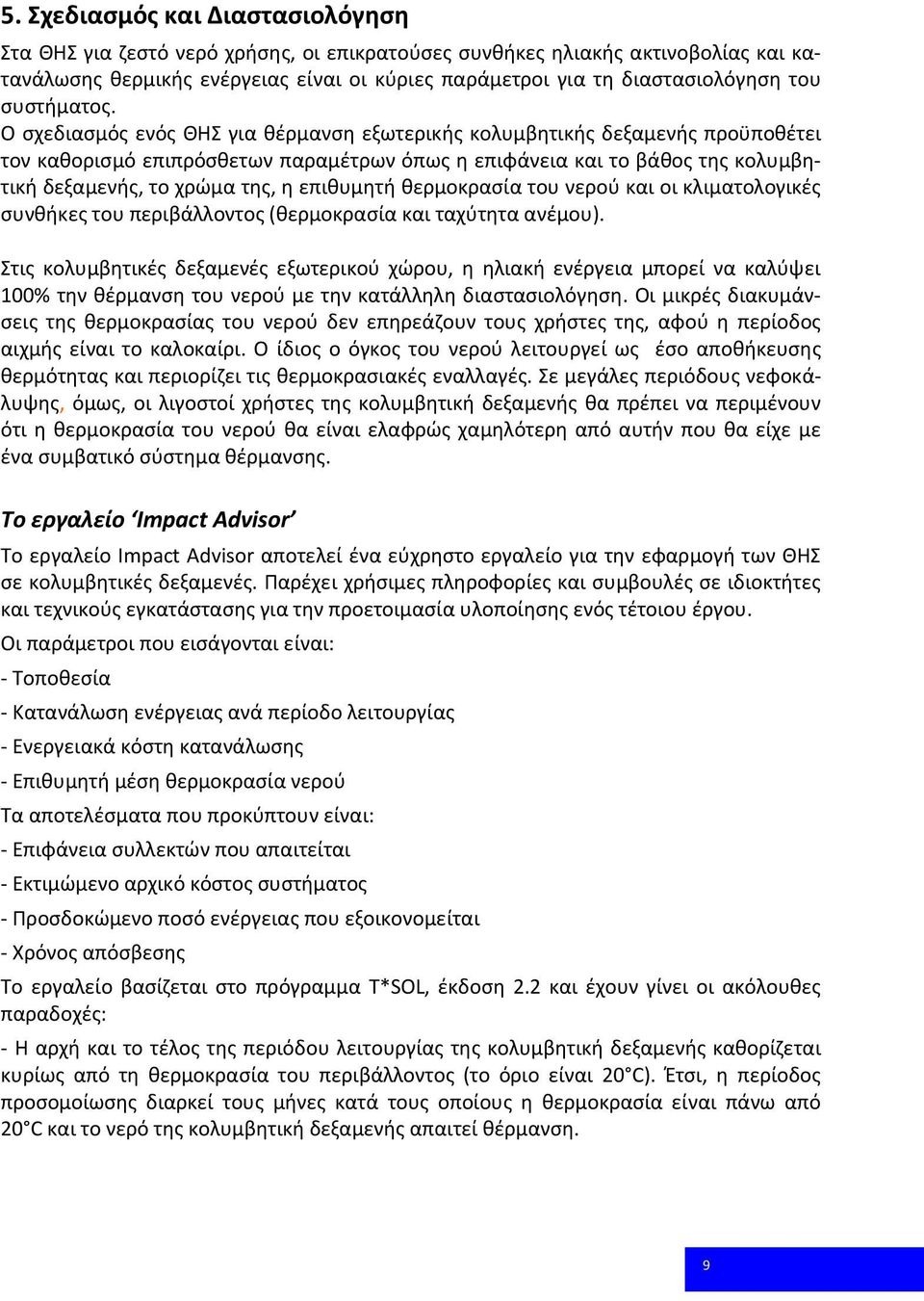 5. Σχεδιασμός και Διαστασιολόγηση

Στα ΘΗΣ για ζεστό νερό χρήσης, οι επικρατούσες συνθήκες ηλιακής ακτινοβολίας και κατανάλωσης θερμικής ενέργειας είναι οι κύριες παράμετροι για τη διαστασιολόγηση του συστήματος.
Ο σχεδιασμός ενός ΘΗΣ για θέρμανση εξωτερικής κολυμβητικής δεξαμενής προϋποθέτει τον καθορισμό επιπρόσθετων παραμέτρων όπως η επιφάνεια και το βάθος της κολυμβητική δεξαμενής, το χρώμα της, η επιθυμητή θερμοκρασία του νερού και οι κλιματολογικές συνθήκες του περιβάλλοντος (θερμοκρασία και ταχύτητα ανέμου).

Στις κολυμβητικές δεξαμενές εξωτερικού χώρου, η ηλιακή ενέργεια μπορεί να καλύψει 100% την θέρμανση του νερού με την κατάλληλη διαστασιολόγηση. Οι μικρές διακυμάνσεις της θερμοκρασίας του νερού δεν επηρεάζουν τους χρήστες της, αφού η περίοδος αιχμής είναι το καλοκαίρι. Ο ίδιος ο όγκος του νερού λειτουργεί ως έσο αποθήκευσης θερμότητας και περιορίζει τις θερμοκρασιακές εναλλαγές. Σε μεγάλες περιόδους νεφοκάλυψης, όμως, οι λιγοστοί χρήστες της κολυμβητική δεξαμενής θα πρέπει να περιμένουν ότι η θερμοκρασία του νερού θα είναι ελαφρώς χαμηλότερη από αυτήν που θα είχε με ένα συμβατικό σύστημα θέρμανσης.

Το εργαλείο ‘Impact Advisor’

Το εργαλείο Impact Advisor αποτελεί ένα εύχρηστο εργαλείο για την εφαρμογή των ΘΗΣ σε κολυμβητικές δεξαμενές. Παρέχει χρήσιμες πληροφορίες και συμβουλές σε ιδιοκτήτες και τεχνικούς εγκατάστασης για την προετοιμασία υλοποίησης ενός τέτοιου έργου.
Οι παράμετροι που εισάγονται είναι:
- Τοποθεσία
- Κατανάλωση ενέργειας ανά περίοδο λειτουργίας
- Ενεργειακά κόστη κατανάλωσης
- Επιθυμητή μέση θερμοκρασία νερού
Τα αποτελέσματα που προκύπτουν είναι:
- Επιφάνεια συλλεκτών που απαιτείται
- Εκτιμώμενο αρχικό κόστος συστήματος
- Προσδοκώμενο ποσό ενέργειας που εξοικονομείται
- Χρόνος απόσβεσης
Το εργαλείο βασίζεται στο πρόγραμμα T*SOL, έκδοση 2.2 και έχουν γίνει οι ακόλουθες παραδοχές:
- Η αρχή και το τέλος της περιόδου λειτουργίας της κολυμβητική δεξαμενής καθορίζεται κυρίως από τη θερμοκρασία του περιβάλλοντος (το όριο είναι 20°C). Έτσι, η περίοδος προσομοίωσης διαρκεί τους μήνες κατά τους οποίους η θερμοκρασία είναι πάνω από 20°C και το νερό της κολυμβητική δεξαμενής απαιτεί θέρμανση.

9